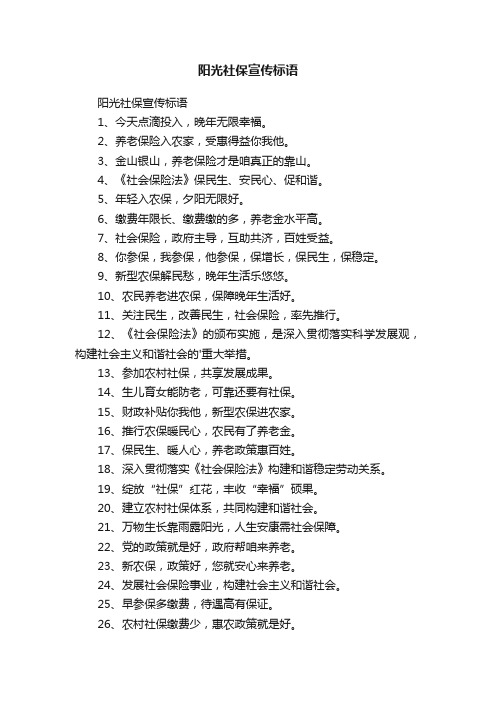 阳光社保宣传标语

阳光社保宣传标语

1、今天点滴投入，晚年无限幸福。

2、养老保险入农家，受惠得益你我他。

3、金山银山，养老保险才是咱真正的靠山。

4、《社会保险法》保民生、安民心、促和谐。

5、年轻入农保，夕阳无限好。

6、缴费年限长、缴费缴的多，养老金水平高。

7、社会保险，政府主导，互助共济，百姓受益。

8、你参保，我参保，他参保，保增长，保民生，保稳定。

9、新型农保解民愁，晚年生活乐悠悠。

10、农民养老进农保，保障晚年生活好。

11、关注民生，改善民生，社会保险，率先推行。

12、《社会保险法》的颁布实施，是深入贯彻落实科学发展观，构建社会主义和谐社会的'重大举措。

13、参加农村社保，共享发展成果。

14、生儿育女能防老，可靠还要有社保。

15、财政补贴你我他，新型农保进农家。

16、推行农保暖民心，农民有了养老金。

17、保民生、暖人心，养老政策惠百姓。

18、深入贯彻落实《社会保险法》构建和谐稳定劳动关系。

19、绽放“社保”红花，丰收“幸福”硕果。

20、建立农村社保体系，共同构建和谐社会。

21、万物生长靠雨露阳光，人生安康需社会保障。

22、党的政策就是好，政府帮咱来养老。

23、新农保，政策好，您就安心来养老。

24、发展社会保险事业，构建社会主义和谐社会。

25、早参保多缴费，待遇高有保证。

26、农村社保缴费少，惠农政策就是好。